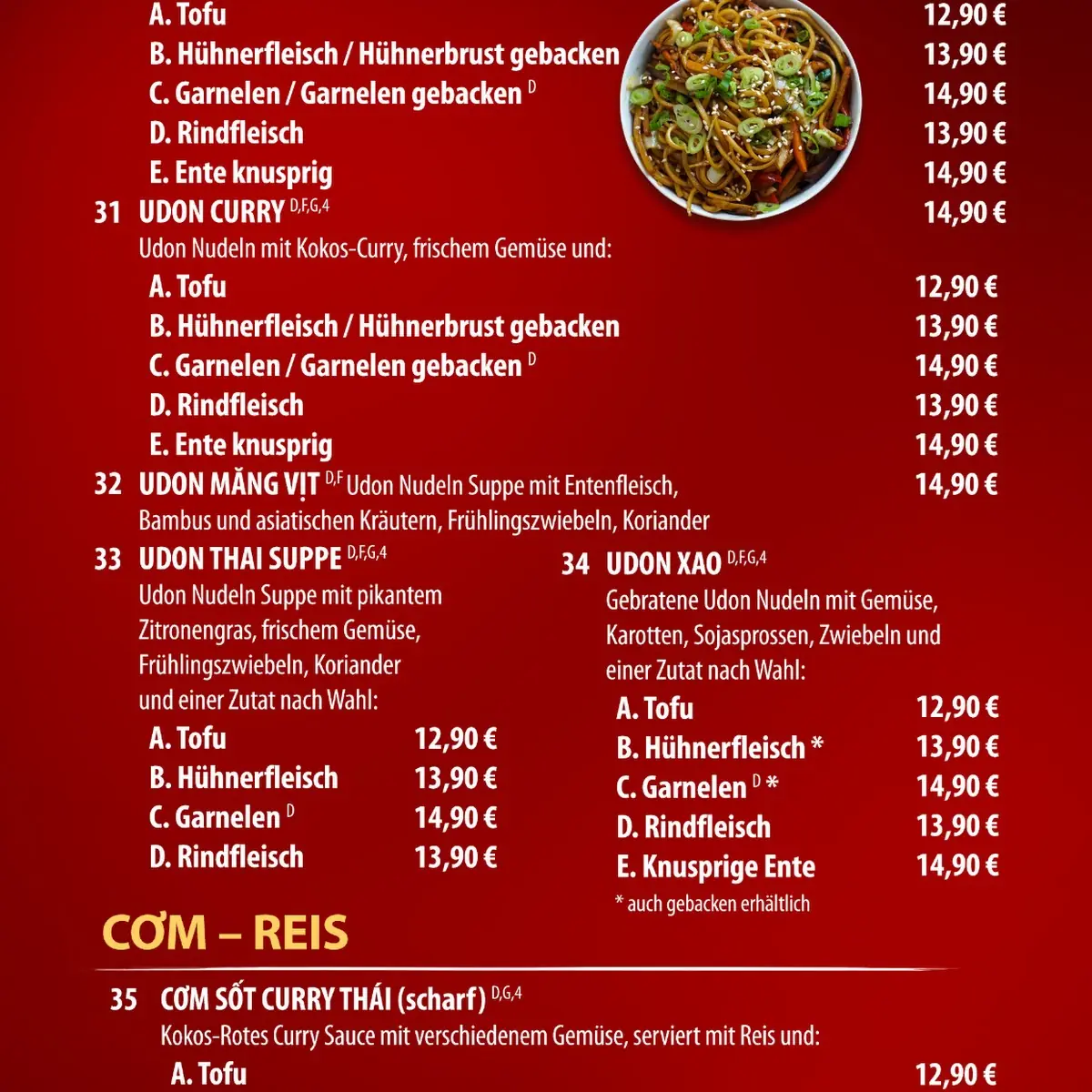 A. Tofu 12,90 €
B. Hühnerfleisch / Hühnerbrust gebacken 13,90 €
C. Garnelen / Garnelen gebacken $^{D}$ 14,90 €
D. Rindfleisch 13,90 €
E. Ente knusprig 14,90 €

31 UDON CURRY $^{D,F,G,4}$ 14,90 €
Udon Nudeln mit Kokos-Curry, frischem Gemüse und:
A. Tofu 12,90 €
B. Hühnerfleisch / Hühnerbrust gebacken 13,90 €
C. Garnelen / Garnelen gebacken $^{D}$ 14,90 €
D. Rindfleisch 13,90 €
E. Ente knusprig 14,90 €

32 UDON MĂNG VỊT $^{D,F}$ Udon Nudeln Suppe mit Entenfleisch, Bambus und asiatischen Kräutern, Frühlingszwiebeln, Koriander 14,90 €

33 UDON THAI SUPPE $^{D,F,G,4}$
Udon Nudeln Suppe mit pikantem Zitronengras, frischem Gemüse, Frühlingszwiebeln, Koriander und einer Zutat nach Wahl:
A. Tofu 12,90 €
B. Hühnerfleisch 13,90 €
C. Garnelen $^{D}$ 14,90 €
D. Rindfleisch 13,90 €

34 UDON XAO $^{D,F,G,4}$
Gebratene Udon Nudeln mit Gemüse, Karotten, Sojasprossen, Zwiebeln und einer Zutat nach Wahl:
A. Tofu 12,90 €
B. Hühnerfleisch * 13,90 €
C. Garnelen $^{D}$ * 14,90 €
D. Rindfleisch 13,90 €
E. Knusprige Ente 14,90 €
* auch gebacken erhältlich

CƠM – REIS

35 CƠM SỐT CURRY THÁI (scharf) $^{D,G,4}$
Kokos-Rotes Curry Sauce mit verschiedenem Gemüse, serviert mit Reis und:
A. Tofu 12,90 €